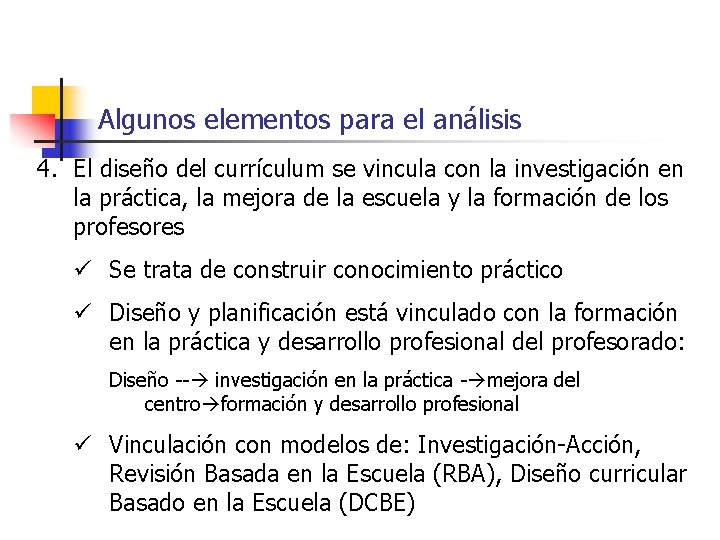 Algunos elementos para el análisis

4. El diseño del currículum se vincula con la investigación en la práctica, la mejora de la escuela y la formación de los profesores

✓ Se trata de construir conocimiento práctico

✓ Diseño y planificación está vinculado con la formación en la práctica y desarrollo profesional del profesorado:

Diseño --→ investigación en la práctica -→mejora del centro→formación y desarrollo profesional

✓ Vinculación con modelos de: Investigación-Acción, Revisión Basada en la Escuela (RBA), Diseño curricular Basado en la Escuela (DCBE)